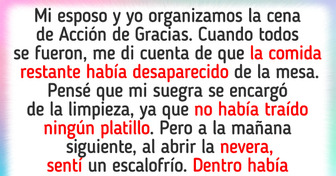 Mi esposo y yo organizamos la cena de Acción de Gracias. Cuando todos se fueron, me di cuenta de que la comida restante había desaparecido de la mesa. Pensé que mi suegra se encargó de la limpieza, ya que no había traído ningún platillo. Pero a la mañana siguiente, al abrir la nevera, sentí un escalofrío. Dentro había